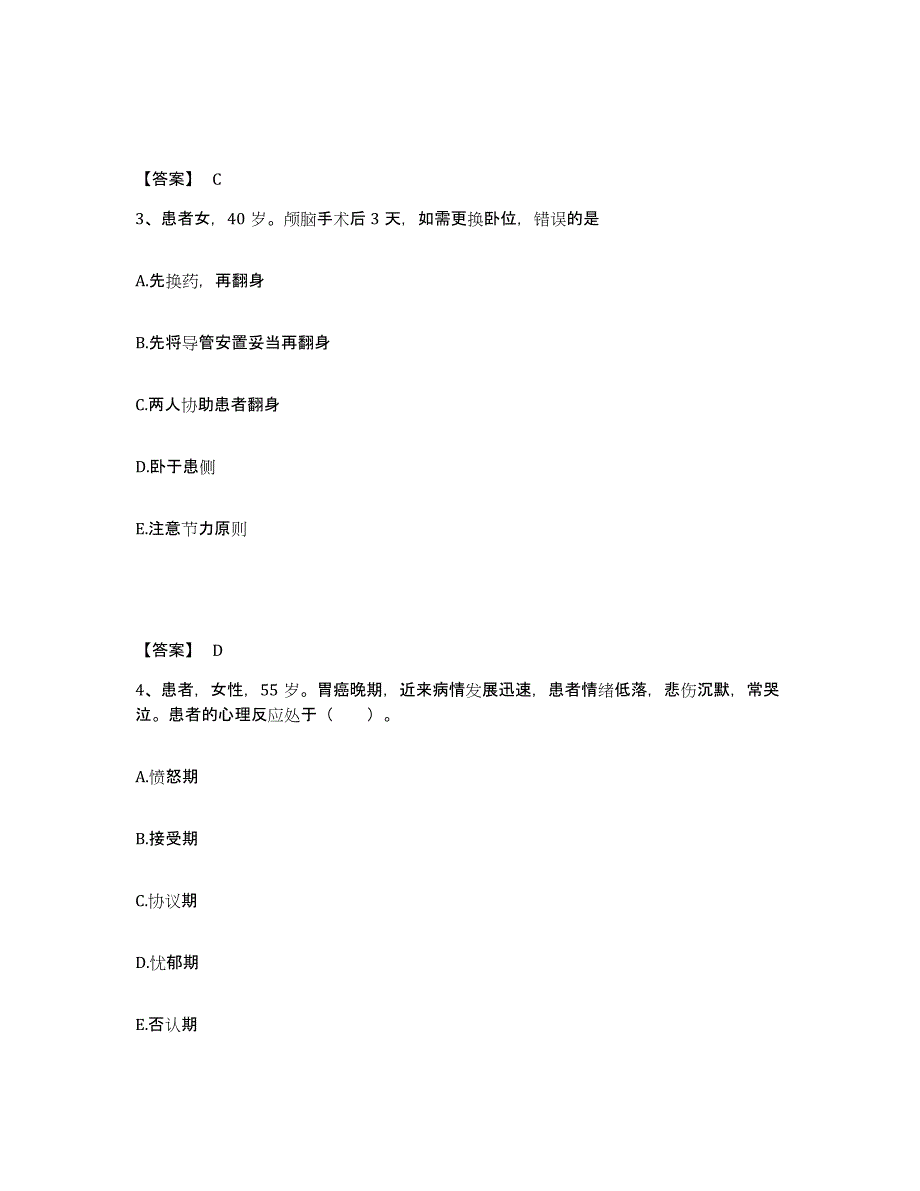 【答案】 C

3、患者女，40 岁。颅脑手术后 3 天，如需更换卧位，错误的是

A.先换药，再翻身

B.先将导管安置妥当再翻身

C.两人协助患者翻身

D.卧于患侧

E.注意节力原则

【答案】 D

4、患者，女性，55 岁。胃癌晚期，近来病情发展迅速，患者情绪低落，悲伤沉默，常哭泣。患者的心理反应处于（ ）。

A.愤怒期

B.接受期

C.协议期

D.忧郁期

E.否认期